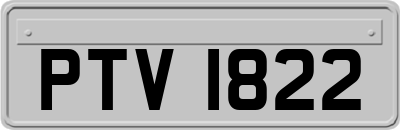 PTV 1822